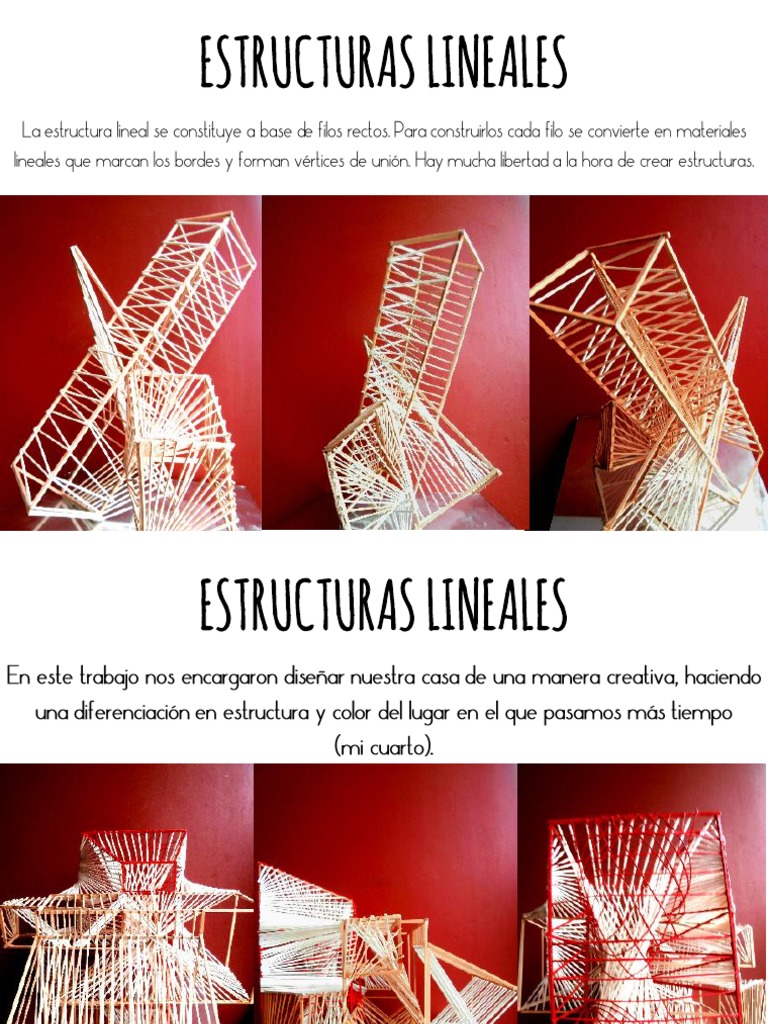 ESTRUCTURAS LINEALES

La estructura lineal se constituye a base de filos rectos. Para construirlos cada filo se convierte en materiales lineales que marcan los bordes y forman vértices de unión. Hay mucha libertad a la hora de crear estructuras.

ESTRUCTURAS LINEALES

En este trabajo nos encargaron diseñar nuestra casa de una manera creativa, haciendo una diferenciación en estructura y color del lugar en el que pasamos más tiempo (mi cuarto).